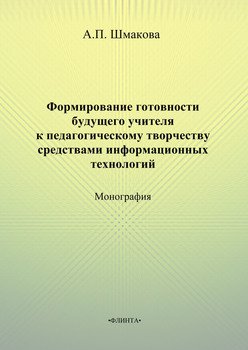 А.П. Шмакова

Формирование готовности будущего учителя к педагогическому творчеству средствами информационных технологий

Монография

•ФЛИНТА•